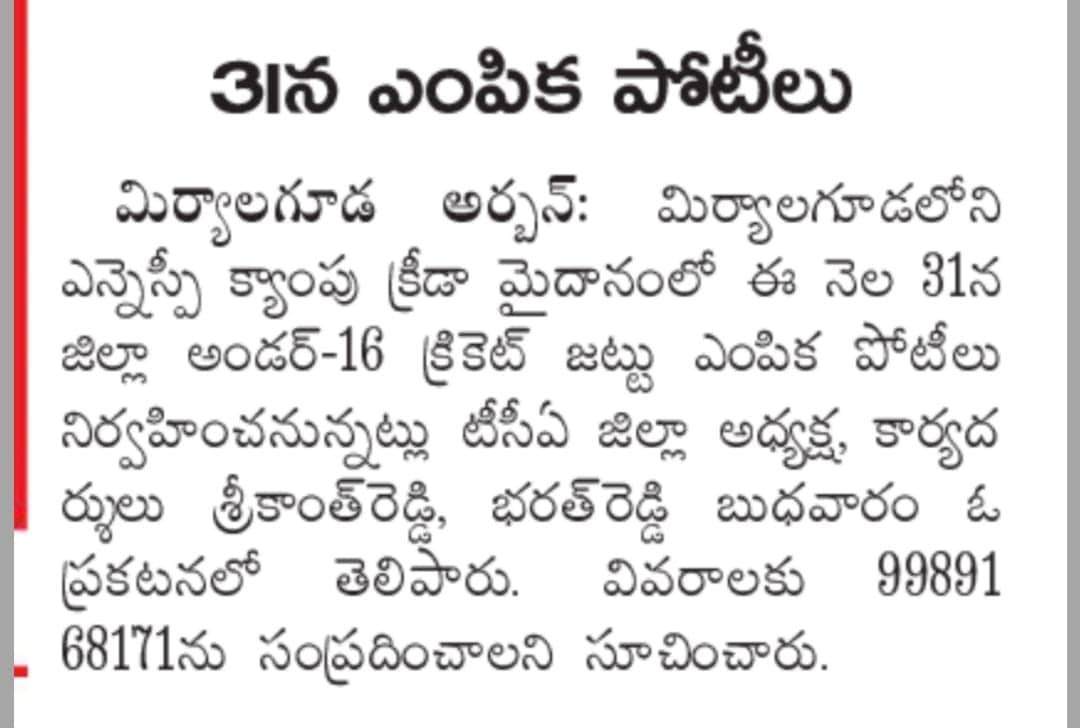 31న ఎంపిక పోటీలు

మిర్యాలగూడ అర్బన్: మిర్యాలగూడలోని ఎన్నెస్పీ క్యాంపు క్రీడా మైదానంలో ఈ నెల 31న జిల్లా అండర్-16 క్రికెట్ జట్టు ఎంపిక పోటీలు నిర్వహించనున్నట్లు టీసీఏ జిల్లా అధ్యక్ష, కార్యదర్శులు శ్రీకాంత్‌రెడ్డి, భరత్‌రెడ్డి బుధవారం ఓ ప్రకటనలో తెలిపారు. వివరాలకు 99891 68171ను సంప్రదించాలని సూచించారు.